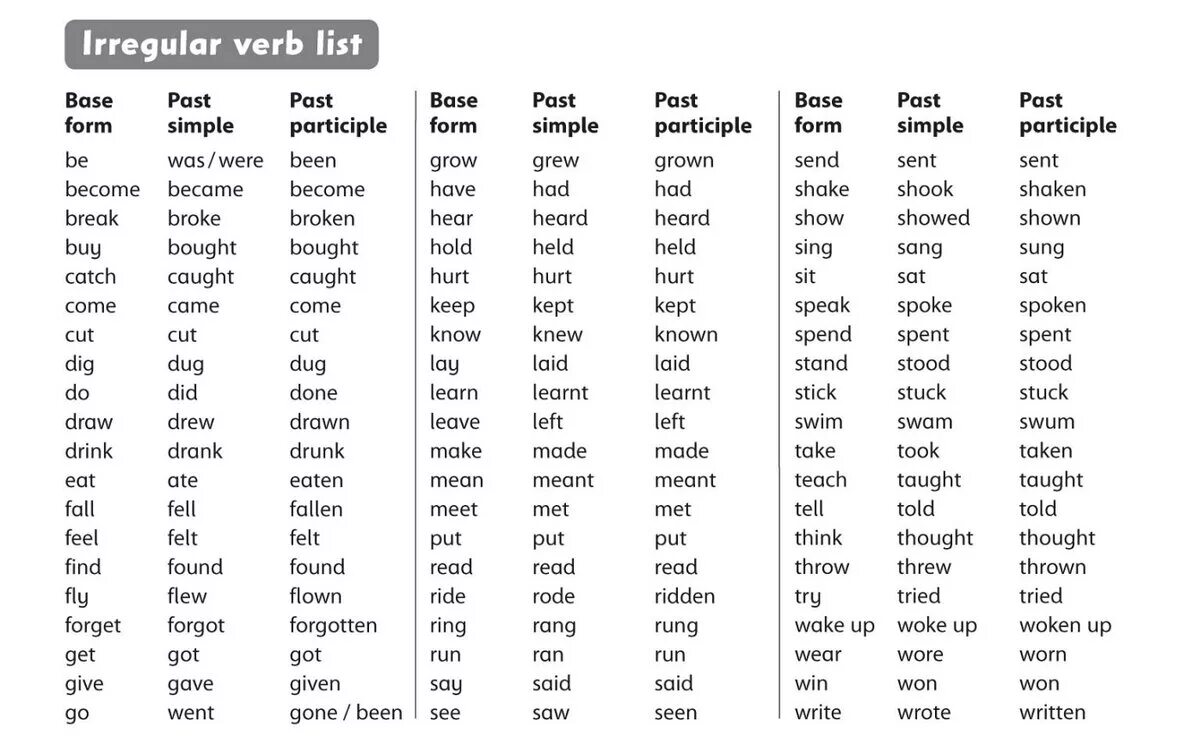 Irregular verb list

| Base form | Past simple | Past participle |
|---|---|---|
| be | was / were | been |
| become | became | become |
| break | broke | broken |
| buy | bought | bought |
| catch | caught | caught |
| come | came | come |
| cut | cut | cut |
| dig | dug | dug |
| do | did | done |
| draw | drew | drawn |
| drink | drank | drunk |
| eat | ate | eaten |
| fall | fell | fallen |
| feel | felt | felt |
| find | found | found |
| fly | flew | flown |
| forget | forgot | forgotten |
| get | got | got |
| give | gave | given |
| go | went | gone / been |

| Base form | Past simple | Past participle |
|---|---|---|
| grow | grew | grown |
| have | had | had |
| hear | heard | heard |
| hold | held | held |
| hurt | hurt | hurt |
| keep | kept | kept |
| know | knew | known |
| lay | laid | laid |
| learn | learnt | learnt |
| leave | left | left |
| make | made | made |
| mean | meant | meant |
| meet | met | met |
| put | put | put |
| read | read | read |
| ride | rode | ridden |
| ring | rang | rung |
| run | ran | run |
| say | said | said |
| see | saw | seen |

| Base form | Past simple | Past participle |
|---|---|---|
| send | sent | sent |
| shake | shook | shaken |
| show | showed | shown |
| sing | sang | sung |
| sit | sat | sat |
| speak | spoke | spoken |
| spend | spent | spent |
| stand | stood | stood |
| stick | stuck | stuck |
| swim | swam | swum |
| take | took | taken |
| teach | taught | taught |
| tell | told | told |
| think | thought | thought |
| throw | threw | thrown |
| try | tried | tried |
| wake up | woke up | woken up |
| wear | wore | worn |
| win | won | won |
| write | wrote | written |